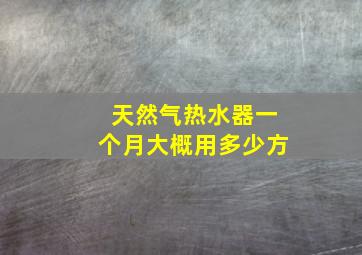 天然气热水器一个月大概用多少方